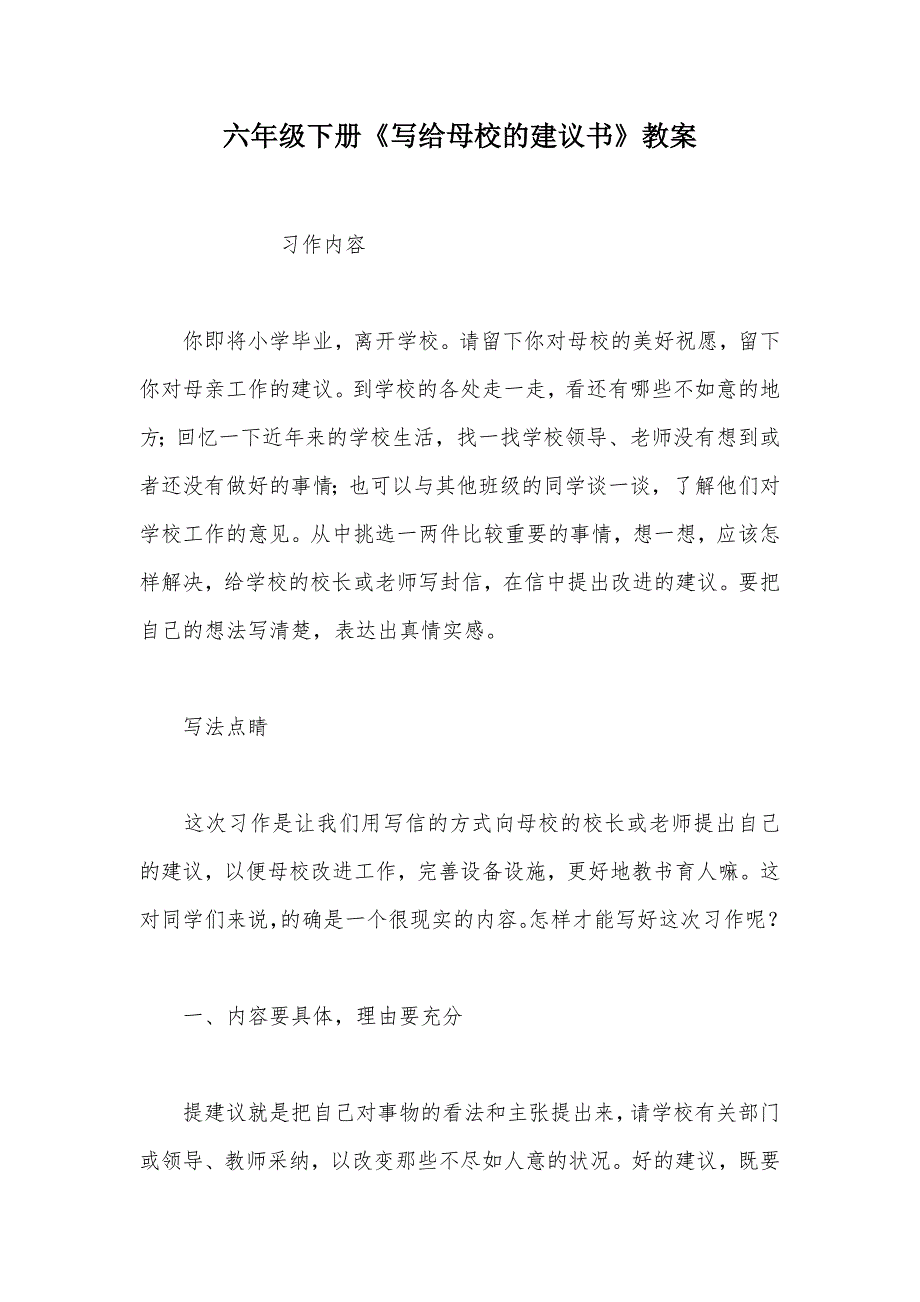 六年级下册《写给母校的建议书》教案

习作内容

你即将小学毕业，离开学校。请留下你对母校的美好祝愿，留下你对母亲工作的建议。到学校的各处走一走，看还有哪些不如意的地方；回忆一下近年来的学校生活，找一找学校领导、老师没有想到或者还没有做好的事情；也可以与其他班级的同学谈一谈，了解他们对学校工作的意见。从中挑选一两件比较重要的事情，想一想，应该怎样解决，给学校的校长或老师写封信，在信中提出改进的建议。要把自己的想法写清楚，表达出真情实感。

写法点睛

这次习作是让我们用写信的方式向母校的校长或老师提出自己的建议，以便母校改进工作，完善设备设施，更好地教书育人嘛。这对同学们来说，的确是一个很现实的内容。怎样才能写好这次习作呢？

一、内容要具体，理由要充分

提建议就是把自己对事物的看法和主张提出来，请学校有关部门或领导、教师采纳，以改变那些不尽如人意的状况。好的建议，既要